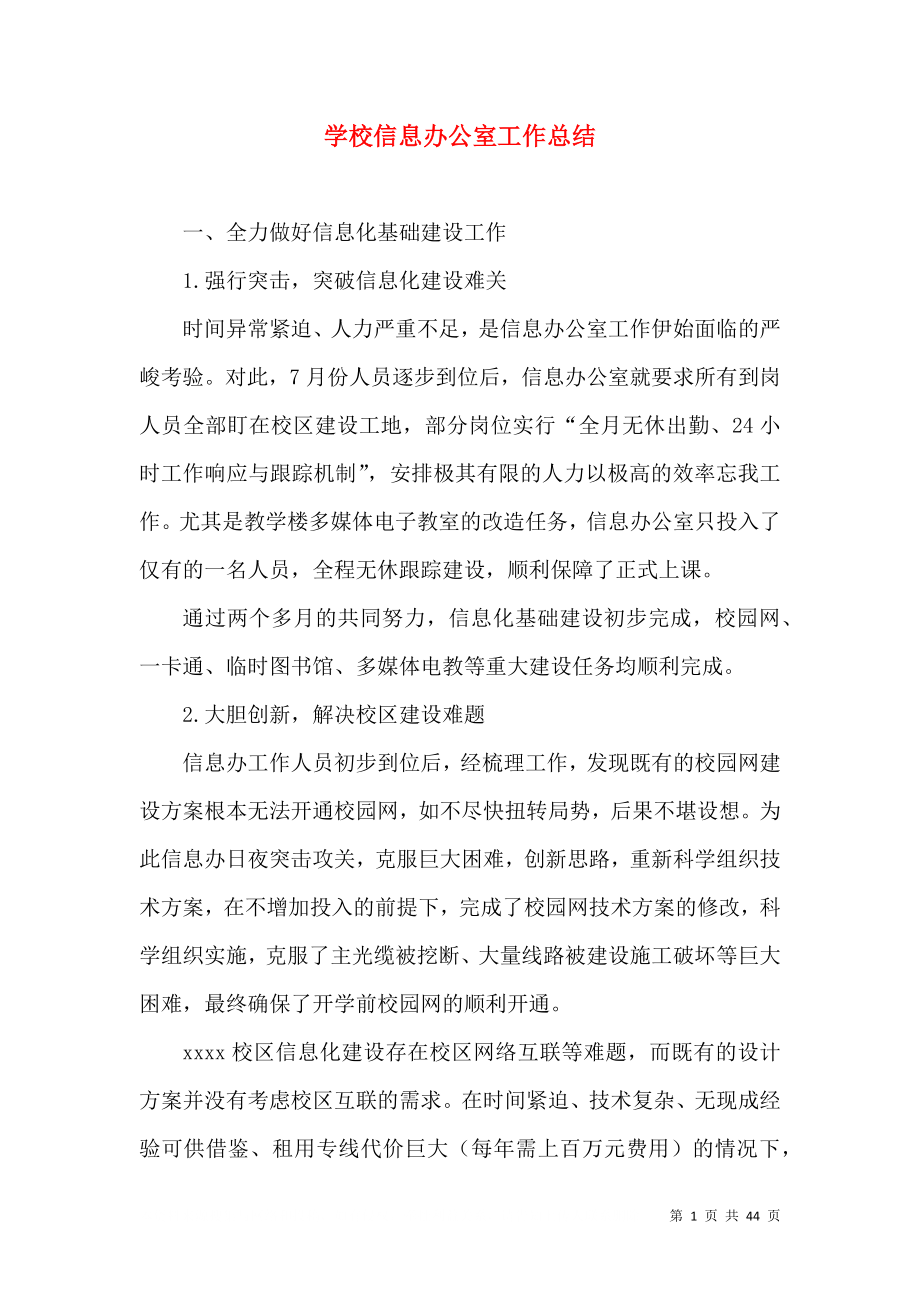 学校信息办公室工作总结

一、全力做好信息化基础建设工作

1.强行突击，突破信息化建设难关

时间异常紧迫、人力严重不足，是信息办公室工作伊始面临的严峻考验。对此，7月份人员逐步到位后，信息办公室就要求所有到岗人员全部盯在校区建设工地，部分岗位实行“全月无休出勤、24小时工作响应与跟踪机制”，安排极其有限的人力以极高的效率忘我工作。尤其是教学楼多媒体电子教室的改造任务，信息办公室只投入了仅有的一名人员，全程无休跟踪建设，顺利保障了正式上课。

通过两个多月的共同努力，信息化基础建设初步完成，校园网、一卡通、临时图书馆、多媒体电教等重大建设任务均顺利完成。

2.大胆创新，解决校区建设难题

信息办工作人员初步到位后，经梳理工作，发现既有的校园网建设方案根本无法开通校园网，如不尽快扭转局势，后果不堪设想。为此信息办日夜突击攻关，克服巨大困难，创新思路，重新科学组织技术方案，在不增加投入的前提下，完成了校园网技术方案的修改，科学组织实施，克服了主光缆被挖断、大量线路被建设施工破坏等巨大困难，最终确保了开学前校园网的顺利开通。

xxxx校区信息化建设存在校区网络互联等难题，而既有的设计方案并没有考虑校区互联的需求。在时间紧迫、技术复杂、无现成经验可供借鉴、租用专线代价巨大（每年需上百万元费用）的情况下，

第 1 页 共 44 页